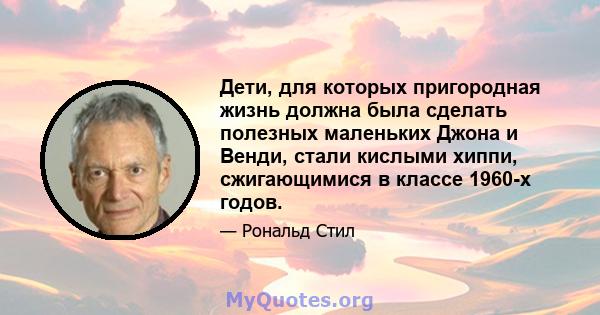 Дети, для которых пригородная жизнь должна была сделать полезных маленьких Джона и Венди, стали кислыми хиппи, сжигающимися в классе 1960-х годов.

— Рональд Стил

MyQuotes.org